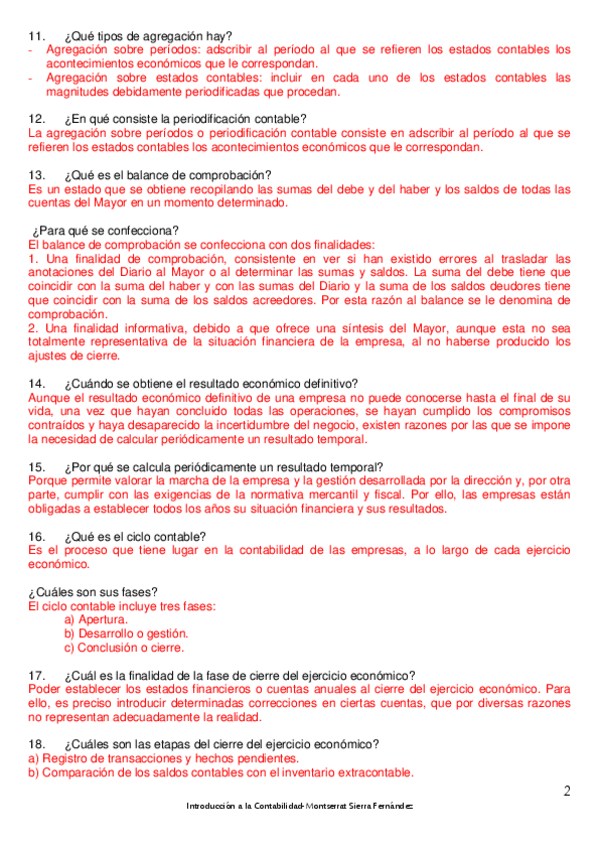 11. ¿Qué tipos de agregación hay?
- Agregación sobre períodos: adscribir al período al que se refieren los estados contables los acontecimientos económicos que le correspondan.
- Agregación sobre estados contables: incluir en cada uno de los estados contables las magnitudes debidamente periodificadas que procedan.

12. ¿En qué consiste la periodificación contable?
La agregación sobre períodos o periodificación contable consiste en adscribir al período al que se refieren los estados contables los acontecimientos económicos que le correspondan.

13. ¿Qué es el balance de comprobación?
Es un estado que se obtiene recopilando las sumas del debe y del haber y los saldos de todas las cuentas del Mayor en un momento determinado.

¿Para qué se confecciona?
El balance de comprobación se confecciona con dos finalidades:
1. Una finalidad de comprobación, consistente en ver si han existido errores al trasladar las anotaciones del Diario al Mayor o al determinar las sumas y saldos. La suma del debe tiene que coincidir con la suma del haber y con las sumas del Diario y la suma de los saldos deudores tiene que coincidir con la suma de los saldos acreedores. Por esta razón al balance se le denomina de comprobación.
2. Una finalidad informativa, debido a que ofrece una síntesis del Mayor, aunque esta no sea totalmente representativa de la situación financiera de la empresa, al no haberse producido los ajustes de cierre.

14. ¿Cuándo se obtiene el resultado económico definitivo?
Aunque el resultado económico definitivo de una empresa no puede conocerse hasta el final de su vida, una vez que hayan concluido todas las operaciones, se hayan cumplido los compromisos contraídos y haya desaparecido la incertidumbre del negocio, existen razones por las que se impone la necesidad de calcular periódicamente un resultado temporal.

15. ¿Por qué se calcula periódicamente un resultado temporal?
Porque permite valorar la marcha de la empresa y la gestión desarrollada por la dirección y, por otra parte, cumplir con las exigencias de la normativa mercantil y fiscal. Por ello, las empresas están obligadas a establecer todos los años su situación financiera y sus resultados.

16. ¿Qué es el ciclo contable?
Es el proceso que tiene lugar en la contabilidad de las empresas, a lo largo de cada ejercicio económico.

¿Cuáles son sus fases?
El ciclo contable incluye tres fases:
a) Apertura.
b) Desarrollo o gestión.
c) Conclusión o cierre.

17. ¿Cuál es la finalidad de la fase de cierre del ejercicio económico?
Poder establecer los estados financieros o cuentas anuales al cierre del ejercicio económico. Para ello, es preciso introducir determinadas correcciones en ciertas cuentas, que por diversas razones no representan adecuadamente la realidad.

18. ¿Cuáles son las etapas del cierre del ejercicio económico?
a) Registro de transacciones y hechos pendientes.
b) Comparación de los saldos contables con el inventario extracontable.

2

Introducción a la Contabilidad-Montserrat Sierra Fernández